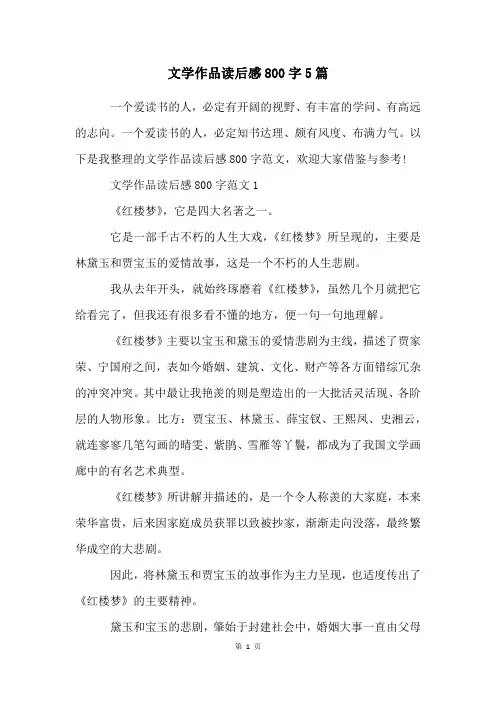 文学作品读后感800字5篇

一个爱读书的人，必定有开阔的视野、有丰富的学问、有高远的志向。一个爱读书的人，必定知书达理、颇有风度、布满力气。以下是我整理的文学作品读后感800字范文，欢迎大家借鉴与参考!

文学作品读后感800字范文1

《红楼梦》，它是四大名著之一。

它是一部千古不朽的人生大戏，《红楼梦》所呈现的，主要是林黛玉和贾宝玉的爱情故事，这是一个不朽的人生悲剧。

我从去年开头，就始终琢磨着《红楼梦》，虽然几个月就把它给看完了，但我还有很多看不懂的地方，便一句一句地理解。

《红楼梦》主要以宝玉和黛玉的爱情悲剧为主线，描述了贾家荣、宁国府之间，表如今婚姻、建筑、文化、财产等各方面错综冗杂的冲突冲突。其中最让我艳羡的则是塑造出的一大批活灵活现、各阶层的人物形象。比方：贾宝玉、林黛玉、薛宝钗、王熙凤、史湘云，就连寥寥几笔勾画的晴雯、紫鹃、雪雁等丫鬟，都成为了我国文学画廊中的有名艺术典型。

《红楼梦》所讲解并描述的，是一个令人称羡的大家庭，本来荣华富贵，后来因家庭成员获罪以致被抄家，渐渐走向没落，最终繁华成空的大悲剧。

因此，将林黛玉和贾宝玉的故事作为主力呈现，也适度传出了《红楼梦》的主要精神。

黛玉和宝玉的悲剧，肇始于封建社会中，婚姻大事一直由父母

第 1 页